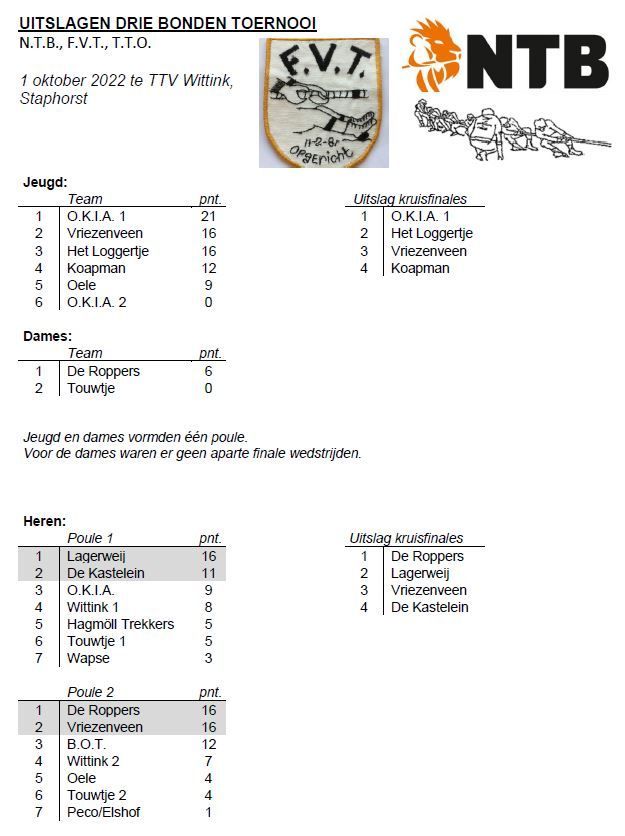 UITSLAGEN DRIE BONDEN TOERNOOI
N.T.B., F.V.T., T.T.O.

1 oktober 2022 te TTV Wittink, Staphorst

F.V.T.
11-2-81
Opgericht

NTB

Jeugd:

| | Team | pnt. |
|---|---|---|
| 1 | O.K.I.A. 1 | 21 |
| 2 | Vriezenveen | 16 |
| 3 | Het Loggertje | 16 |
| 4 | Koapman | 12 |
| 5 | Oele | 9 |
| 6 | O.K.I.A. 2 | 0 |

| | Uitslag kruisfinales |
|---|---|
| 1 | O.K.I.A. 1 |
| 2 | Het Loggertje |
| 3 | Vriezenveen |
| 4 | Koapman |

Dames:

| | Team | pnt. |
|---|---|---|
| 1 | De Roppers | 6 |
| 2 | Touwtje | 0 |

Jeugd en dames vormden één poule.
Voor de dames waren er geen aparte finale wedstrijden.

Heren:

| | Poule 1 | pnt. |
|---|---|---|
| 1 | Lagerweij | 16 |
| 2 | De Kastelein | 11 |
| 3 | O.K.I.A. | 9 |
| 4 | Wittink 1 | 8 |
| 5 | Hagmöll Trekkers | 5 |
| 6 | Touwtje 1 | 5 |
| 7 | Wapse | 3 |

| | Uitslag kruisfinales |
|---|---|
| 1 | De Roppers |
| 2 | Lagerweij |
| 3 | Vriezenveen |
| 4 | De Kastelein |

| | Poule 2 | pnt. |
|---|---|---|
| 1 | De Roppers | 16 |
| 2 | Vriezenveen | 16 |
| 3 | B.O.T. | 12 |
| 4 | Wittink 2 | 7 |
| 5 | Oele | 4 |
| 6 | Touwtje 2 | 4 |
| 7 | Peco/Elshof | 1 |